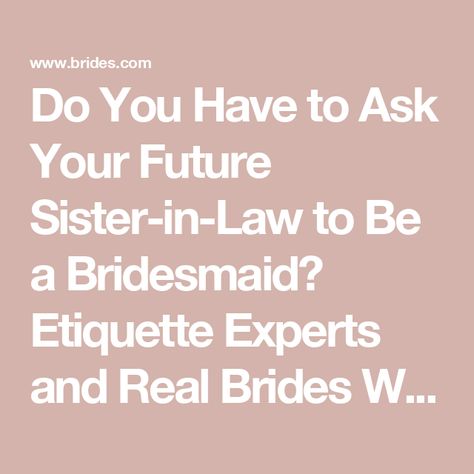 www.brides.com

Do You Have to Ask Your Future Sister-in-Law to Be a Bridesmaid? Etiquette Experts and Real Brides W...